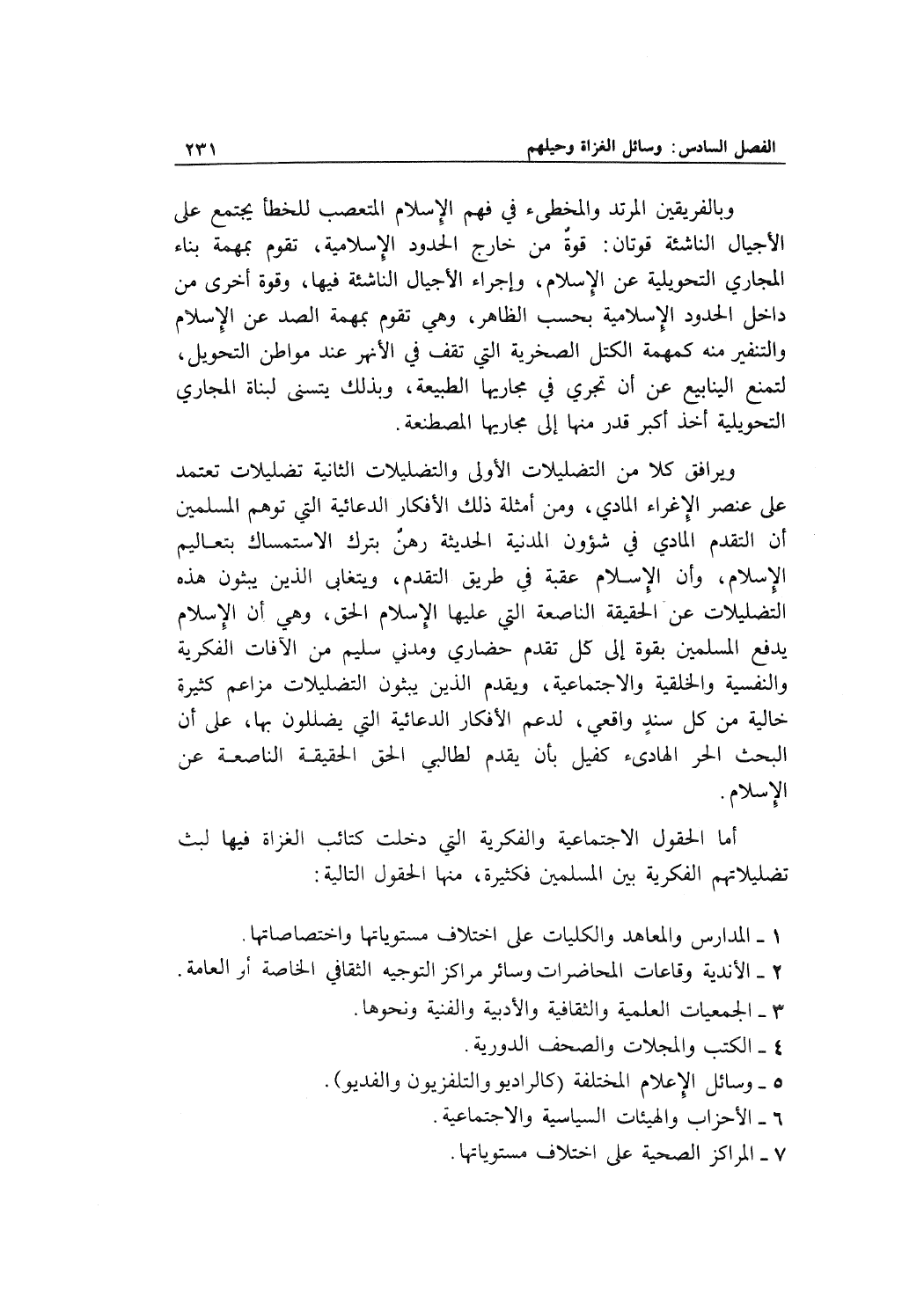 الفصل السادس: وسائل الغزاة وحيلهم ٢٣١

وبالفريقين المرتد والمخطىء في فهم الإسلام المتعصب للخطأ يجتمع على الأجيال الناشئة قوتان: قوةٌ من خارج الحدود الإسلامية، تقوم بمهمة بناء المجاري التحويلية عن الإسلام، وإجراء الأجيال الناشئة فيها، وقوة أخرى من داخل الحدود الإسلامية بحسب الظاهر، وهي تقوم بمهمة الصد عن الإسلام والتنفير منه كمهمة الكتل الصخرية التي تقف في الأنهر عند مواطن التحويل، لتمنع الينابيع عن أن تجري في مجاريها الطبيعة، وبذلك يتسنى لبناة المجاري التحويلية أخذ أكبر قدر منها إلى مجاريها المصطنعة.

ويرافق كلا من التضليلات الأولى والتضليلات الثانية تضليلات تعتمد على عنصر الإغراء المادي، ومن أمثلة ذلك الأفكار الدعائية التي توهم المسلمين أن التقدم المادي في شؤون المدنية الحديثة رهنٌ بترك الاستمساك بتعاليم الإسلام، وأن الإسلام عقبة في طريق التقدم، ويتغابى الذين يبثون هذه التضليلات عن الحقيقة الناصعة التي عليها الإسلام الحق، وهي أن الإسلام يدفع المسلمين بقوة إلى كل تقدم حضاري ومدني سليم من الآفات الفكرية والنفسية والخلقية والاجتماعية، ويقدم الذين يبثون التضليلات مزاعم كثيرة خالية من كل سندٍ واقعي، لدعم الأفكار الدعائية التي يضللون بها، على أن البحث الحر الهادىء كفيل بأن يقدم لطالبي الحق الحقيقة الناصعة عن الإسلام.

أما الحقول الاجتماعية والفكرية التي دخلت كتائب الغزاة فيها لبث تضليلاتهم الفكرية بين المسلمين فكثيرة، منها الحقول التالية:

١ ـ المدارس والمعاهد والكليات على اختلاف مستوياتها واختصاصاتها.
٢ ـ الأندية وقاعات المحاضرات وسائر مراكز التوجيه الثقافي الخاصة أو العامة.
٣ ـ الجمعيات العلمية والثقافية والأدبية والفنية ونحوها.
٤ ـ الكتب والمجلات والصحف الدورية.
٥ ـ وسائل الإعلام المختلفة (كالراديو والتلفزيون والفديو).
٦ ـ الأحزاب والهيئات السياسية والاجتماعية.
٧ ـ المراكز الصحية على اختلاف مستوياتها.